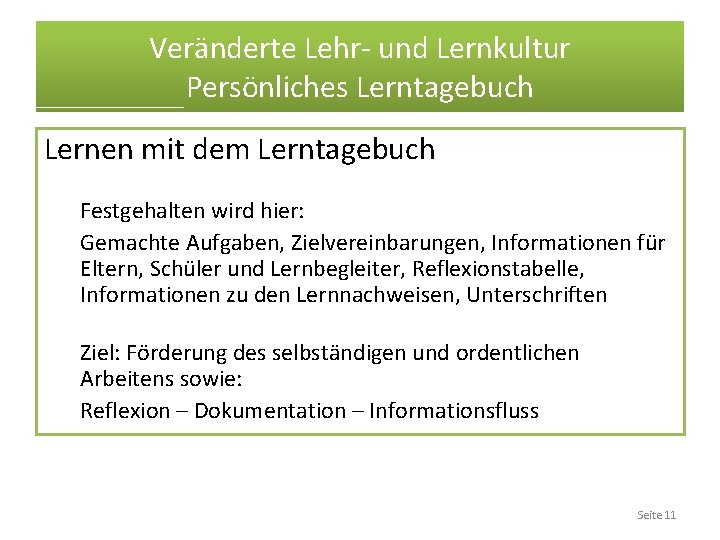 Veränderte Lehr- und Lernkultur
Persönliches Lerntagebuch

Lernen mit dem Lerntagebuch

Festgehalten wird hier:

Gemachte Aufgaben, Zielvereinbarungen, Informationen für Eltern, Schüler und Lernbegleiter, Reflexionstabelle, Informationen zu den Lernnachweisen, Unterschriften

Ziel: Förderung des selbständigen und ordentlichen Arbeitens sowie:

Reflexion – Dokumentation – Informationsfluss

Seite 11